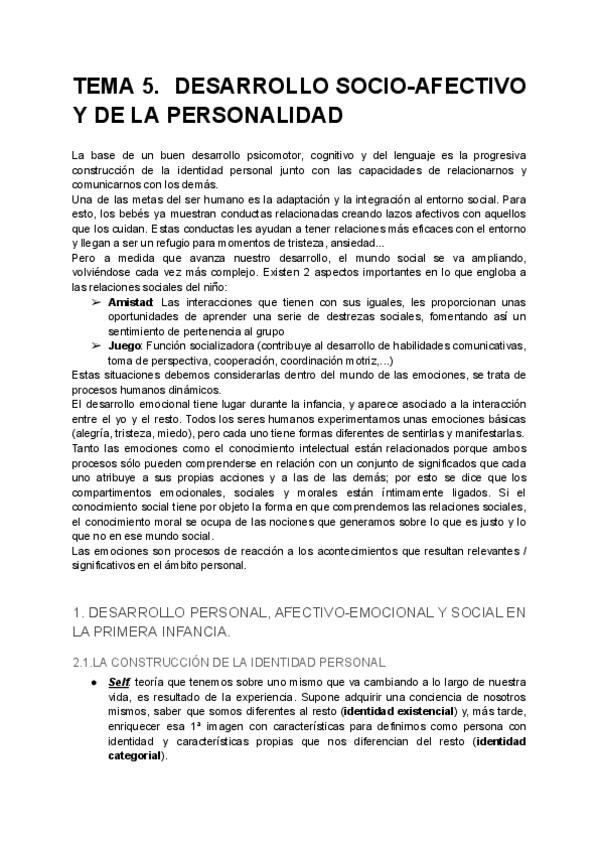 TEMA 5. DESARROLLO SOCIO-AFECTIVO Y DE LA PERSONALIDAD

La base de un buen desarrollo psicomotor, cognitivo y del lenguaje es la progresiva construcción de la identidad personal junto con las capacidades de relacionarnos y comunicarnos con los demás.
Una de las metas del ser humano es la adaptación y la integración al entorno social. Para esto, los bebés ya muestran conductas relacionadas creando lazos afectivos con aquellos que los cuidan. Estas conductas les ayudan a tener relaciones más eficaces con el entorno y llegan a ser un refugio para momentos de tristeza, ansiedad...
Pero a medida que avanza nuestro desarrollo, el mundo social se va ampliando, volviéndose cada vez más complejo. Existen 2 aspectos importantes en lo que engloba a las relaciones sociales del niño:
➢ **Amistad**: Las interacciones que tienen con sus iguales, les proporcionan unas oportunidades de aprender una serie de destrezas sociales, fomentando así un sentimiento de pertenencia al grupo
➢ **Juego**: Función socializadora (contribuye al desarrollo de habilidades comunicativas, toma de perspectiva, cooperación, coordinación motriz,...)
Estas situaciones debemos considerarlas dentro del mundo de las emociones, se trata de procesos humanos dinámicos.
El desarrollo emocional tiene lugar durante la infancia, y aparece asociado a la interacción entre el yo y el resto. Todos los seres humanos experimentamos unas emociones básicas (alegría, tristeza, miedo), pero cada uno tiene formas diferentes de sentirlas y manifestarlas.
Tanto las emociones como el conocimiento intelectual están relacionados porque ambos procesos sólo pueden comprenderse en relación con un conjunto de significados que cada uno atribuye a sus propias acciones y a las de las demás; por esto se dice que los compartimentos emocionales, sociales y morales están íntimamente ligados. Si el conocimiento social tiene por objeto la forma en que comprendemos las relaciones sociales, el conocimiento moral se ocupa de las nociones que generamos sobre lo que es justo y lo que no en ese mundo social.
Las emociones son procesos de reacción a los acontecimientos que resultan relevantes / significativos en el ámbito personal.

1. DESARROLLO PERSONAL, AFECTIVO-EMOCIONAL Y SOCIAL EN LA PRIMERA INFANCIA.

2.1.LA CONSTRUCCIÓN DE LA IDENTIDAD PERSONAL

● ***Self***: teoría que tenemos sobre uno mismo que va cambiando a lo largo de nuestra vida, es resultado de la experiencia. Supone adquirir una conciencia de nosotros mismos, saber que somos diferentes al resto (**identidad existencial**) y, más tarde, enriquecer esa 1ª imagen con características para definirnos como persona con identidad y características propias que nos diferencian del resto (**identidad categorial**).